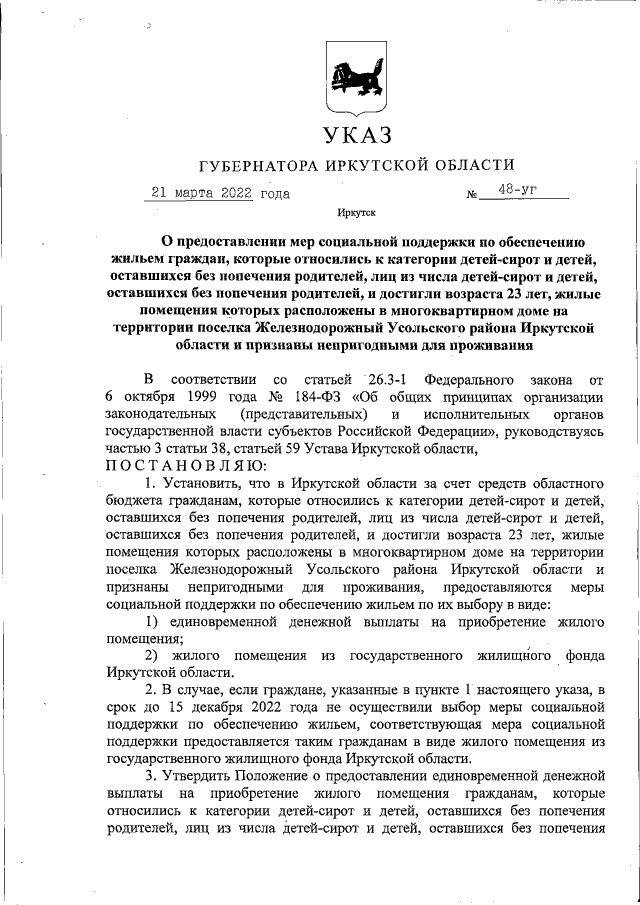 УКАЗ

ГУБЕРНАТОРА ИРКУТСКОЙ ОБЛАСТИ

21 марта 2022 года № 48-уг

Иркутск

О предоставлении мер социальной поддержки по обеспечению жильем граждан, которые относились к категории детей-сирот и детей, оставшихся без попечения родителей, лиц из числа детей-сирот и детей, оставшихся без попечения родителей, и достигли возраста 23 лет, жилые помещения которых расположены в многоквартирном доме на территории поселка Железнодорожный Усольского района Иркутской области и признаны непригодными для проживания

В соответствии со статьей 26.3-1 Федерального закона от 6 октября 1999 года № 184-ФЗ «Об общих принципах организации законодательных (представительных) и исполнительных органов государственной власти субъектов Российской Федерации», руководствуясь частью 3 статьи 38, статьей 59 Устава Иркутской области,

ПОСТАНОВЛЯЮ:

1. Установить, что в Иркутской области за счет средств областного бюджета гражданам, которые относились к категории детей-сирот и детей, оставшихся без попечения родителей, лиц из числа детей-сирот и детей, оставшихся без попечения родителей, и достигли возраста 23 лет, жилые помещения которых расположены в многоквартирном доме на территории поселка Железнодорожный Усольского района Иркутской области и признаны непригодными для проживания, предоставляются меры социальной поддержки по обеспечению жильем по их выбору в виде:

1) единовременной денежной выплаты на приобретение жилого помещения;

2) жилого помещения из государственного жилищного фонда Иркутской области.

2. В случае, если граждане, указанные в пункте 1 настоящего указа, в срок до 15 декабря 2022 года не осуществили выбор меры социальной поддержки по обеспечению жильем, соответствующая мера социальной поддержки предоставляется таким гражданам в виде жилого помещения из государственного жилищного фонда Иркутской области.

3. Утвердить Положение о предоставлении единовременной денежной выплаты на приобретение жилого помещения гражданам, которые относились к категории детей-сирот и детей, оставшихся без попечения родителей, лиц из числа детей-сирот и детей, оставшихся без попечения